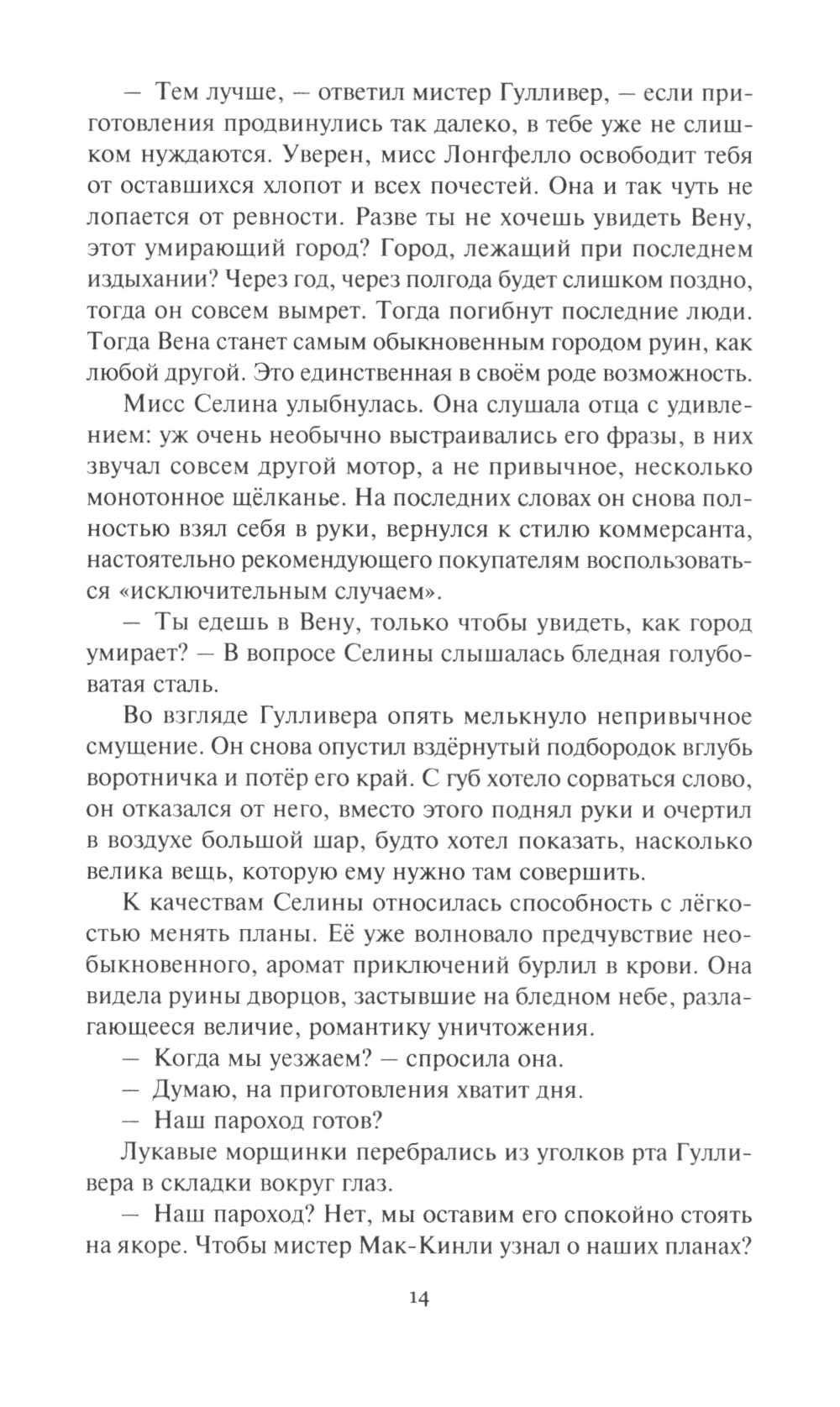 — Тем лучше, — ответил мистер Гулливер, — если приготовления продвинулись так далеко, в тебе уже не слишком нуждаются. Уверен, мисс Лонгфелло освободит тебя от оставшихся хлопот и всех почестей. Она и так чуть не лопается от ревности. Разве ты не хочешь увидеть Вену, этот умирающий город? Город, лежащий при последнем издыхании? Через год, через полгода будет слишком поздно, тогда он совсем вымрет. Тогда погибнут последние люди. Тогда Вена станет самым обыкновенным городом руин, как любой другой. Это единственная в своём роде возможность.

Мисс Селина улыбнулась. Она слушала отца с удивлением: уж очень необычно выстраивались его фразы, в них звучал совсем другой мотор, а не привычное, несколько монотонное щёлканье. На последних словах он снова полностью взял себя в руки, вернулся к стилю коммерсанта, настоятельно рекомендующего покупателям воспользоваться «исключительным случаем».

— Ты едешь в Вену, только чтобы увидеть, как город умирает? — В вопросе Селины слышалась бледная голубоватая сталь.

Во взгляде Гулливера опять мелькнуло непривычное смущение. Он снова опустил вздёрнутый подбородок вглубь воротничка и потёр его край. С губ хотело сорваться слово, он отказался от него, вместо этого поднял руки и очертил в воздухе большой шар, будто хотел показать, насколько велика вещь, которую ему нужно там совершить.

К качествам Селины относилась способность с лёгкостью менять планы. Её уже волновало предчувствие необыкновенного, аромат приключений бурлил в крови. Она видела руины дворцов, застывшие на бледном небе, разлагающееся величие, романтику уничтожения.

— Когда мы уезжаем? — спросила она.

— Думаю, на приготовления хватит дня.

— Наш пароход готов?

Лукавые морщинки перебрались из уголков рта Гулливера в складки вокруг глаз.

— Наш пароход? Нет, мы оставим его спокойно стоять на якоре. Чтобы мистер Мак-Кинли узнал о наших планах?

14